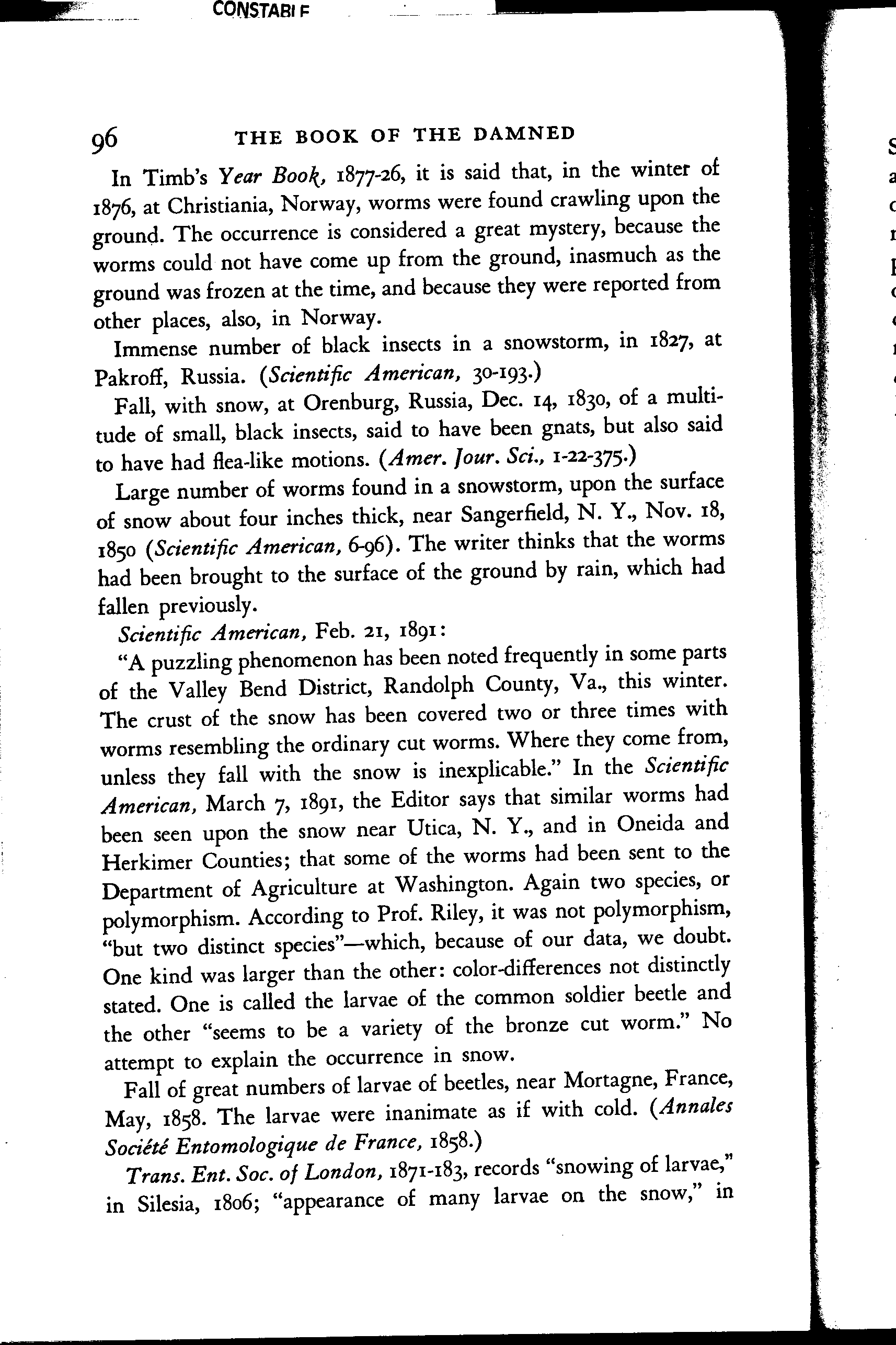 CONSTABLE

96 THE BOOK OF THE DAMNED

In Timb's Year Book, 1877-26, it is said that, in the winter of 1876, at Christiania, Norway, worms were found crawling upon the ground. The occurrence is considered a great mystery, because the worms could not have come up from the ground, inasmuch as the ground was frozen at the time, and because they were reported from other places, also, in Norway.

Immense number of black insects in a snowstorm, in 1827, at Pakroff, Russia. (Scientific American, 30-193.)

Fall, with snow, at Orenburg, Russia, Dec. 14, 1830, of a multitude of small, black insects, said to have been gnats, but also said to have had flea-like motions. (Amer. Jour. Sci., 1-22-375.)

Large number of worms found in a snowstorm, upon the surface of snow about four inches thick, near Sangerfield, N. Y., Nov. 18, 1850 (Scientific American, 6-96). The writer thinks that the worms had been brought to the surface of the ground by rain, which had fallen previously.

Scientific American, Feb. 21, 1891:

"A puzzling phenomenon has been noted frequently in some parts of the Valley Bend District, Randolph County, Va., this winter. The crust of the snow has been covered two or three times with worms resembling the ordinary cut worms. Where they come from, unless they fall with the snow is inexplicable." In the Scientific American, March 7, 1891, the Editor says that similar worms had been seen upon the snow near Utica, N. Y., and in Oneida and Herkimer Counties; that some of the worms had been sent to the Department of Agriculture at Washington. Again two species, or polymorphism. According to Prof. Riley, it was not polymorphism, "but two distinct species"—which, because of our data, we doubt. One kind was larger than the other: color-differences not distinctly stated. One is called the larvae of the common soldier beetle and the other "seems to be a variety of the bronze cut worm." No attempt to explain the occurrence in snow.

Fall of great numbers of larvae of beetles, near Mortagne, France, May, 1858. The larvae were inanimate as if with cold. (Annales Société Entomologique de France, 1858.)

Trans. Ent. Soc. of London, 1871-183, records "snowing of larvae," in Silesia, 1806; "appearance of many larvae on the snow," in